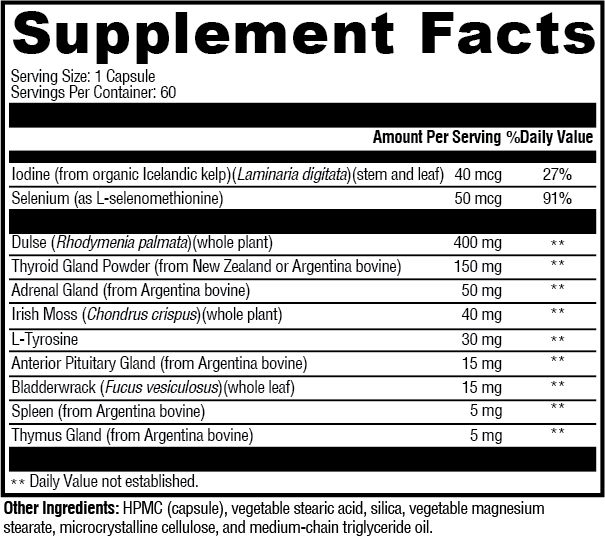 Supplement Facts

Serving Size: 1 Capsule
Servings Per Container: 60

| | Amount Per Serving | %Daily Value |
|---|---|---|
| Iodine (from organic Icelandic kelp)(Laminaria digitata)(stem and leaf) | 40 mcg | 27% |
| Selenium (as L-selenomethionine) | 50 mcg | 91% |
| Dulse (Rhodymenia palmata)(whole plant) | 400 mg | ** |
| Thyroid Gland Powder (from New Zealand or Argentina bovine) | 150 mg | ** |
| Adrenal Gland (from Argentina bovine) | 50 mg | ** |
| Irish Moss (Chondrus crispus)(whole plant) | 40 mg | ** |
| L-Tyrosine | 30 mg | ** |
| Anterior Pituitary Gland (from Argentina bovine) | 15 mg | ** |
| Bladderwrack (Fucus vesiculosus)(whole leaf) | 15 mg | ** |
| Spleen (from Argentina bovine) | 5 mg | ** |
| Thymus Gland (from Argentina bovine) | 5 mg | ** |

** Daily Value not established.

Other Ingredients: HPMC (capsule), vegetable stearic acid, silica, vegetable magnesium stearate, microcrystalline cellulose, and medium-chain triglyceride oil.